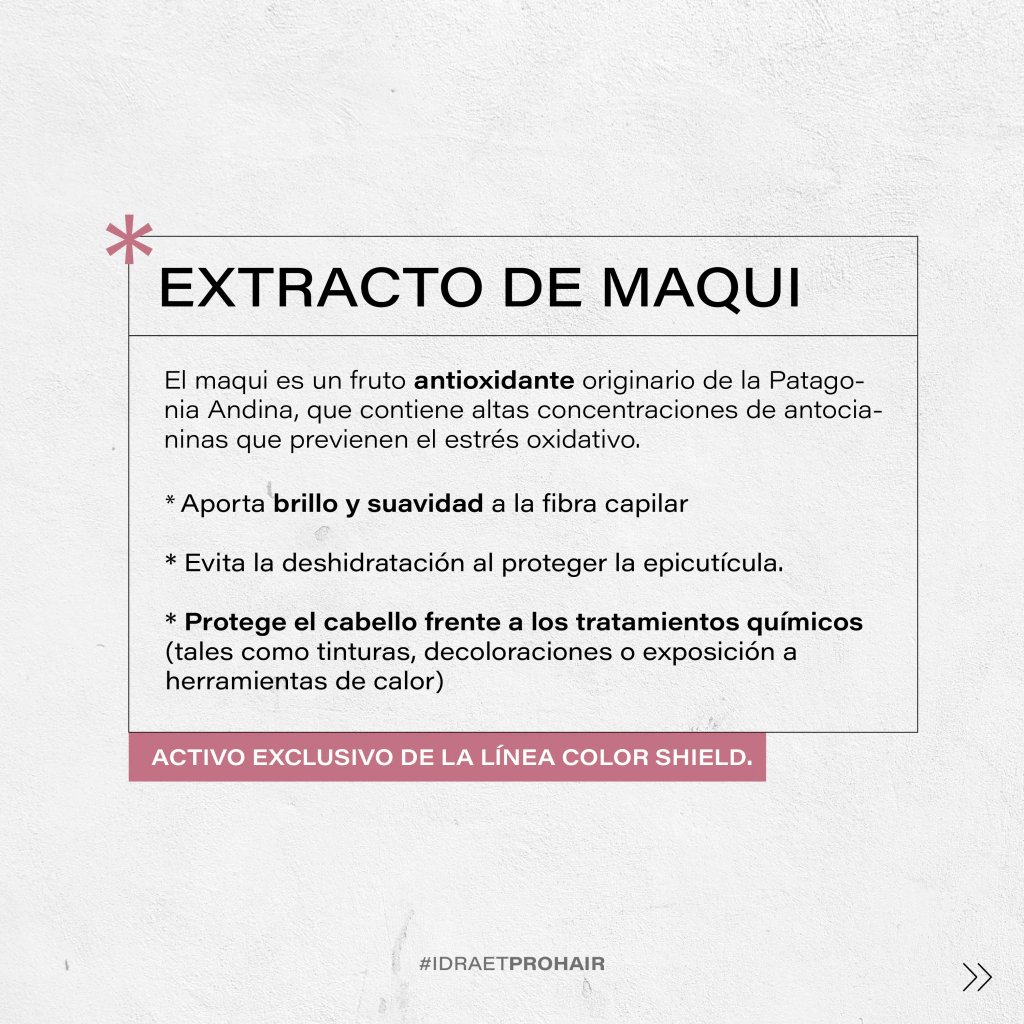 EXTRACTO DE MAQUI

El maqui es un fruto antioxidante originario de la Patagonia Andina, que contiene altas concentraciones de antocianinas que previenen el estrés oxidativo.

* Aporta brillo y suavidad a la fibra capilar

* Evita la deshidratación al proteger la epicutícula.

* Protege el cabello frente a los tratamientos químicos (tales como tinturas, decoloraciones o exposición a herramientas de calor)

ACTIVO EXCLUSIVO DE LA LÍNEA COLOR SHIELD.

#IDRAETPROHAIR